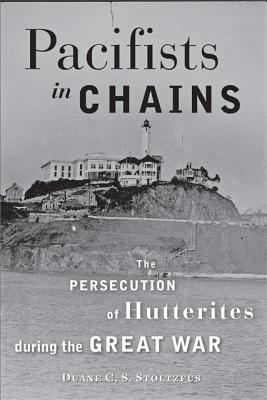 Pacifists in CHAINS

The PERSECUTION of Hutterites during the GREAT WAR

DUANE C. S. STOLTZFUS